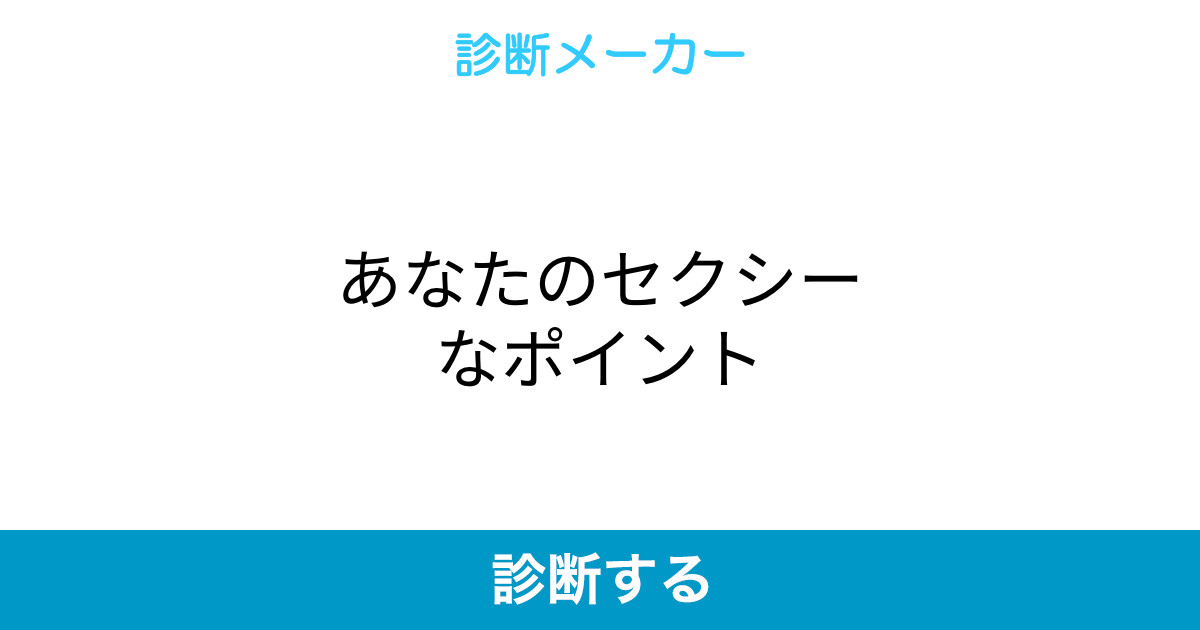 診断メーカー

あなたのセクシーなポイント

診断する